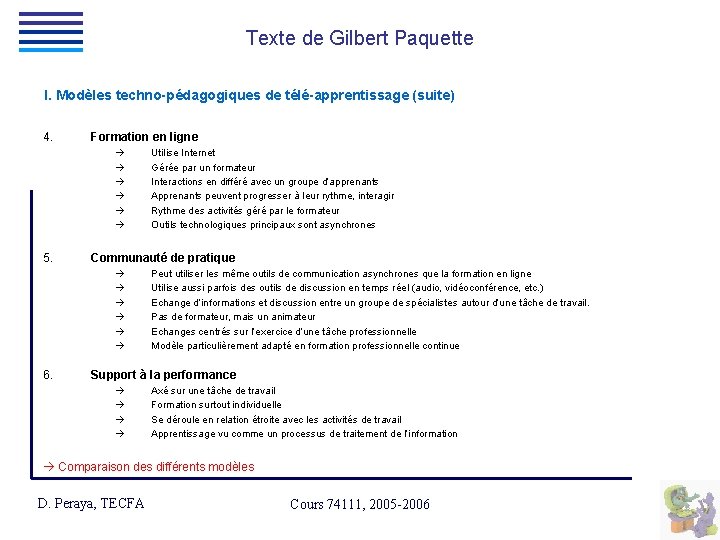 Texte de Gilbert Paquette

I. Modèles techno-pédagogiques de télé-apprentissage (suite)

4. Formation en ligne

→ Utilise Internet
→ Gérée par un formateur
→ Interactions en différé avec un groupe d'apprenants
→ Apprenants peuvent progresser à leur rythme, interagir
→ Rythme des activités géré par le formateur
→ Outils technologiques principaux sont asynchrones

5. Communauté de pratique

→ Peut utiliser les même outils de communication asynchrones que la formation en ligne
→ Utilise aussi parfois des outils de discussion en temps réel (audio, vidéoconférence, etc.)
→ Echange d'informations et discussion entre un groupe de spécialistes autour d'une tâche de travail.
→ Pas de formateur, mais un animateur
→ Echanges centrés sur l'exercice d'une tâche professionnelle
→ Modèle particulièrement adapté en formation professionnelle continue

6. Support à la performance

→ Axé sur une tâche de travail
→ Formation surtout individuelle
→ Se déroule en relation étroite avec les activités de travail
→ Apprentissage vu comme un processus de traitement de l'information

→ Comparaison des différents modèles

D. Peraya, TECFA

Cours 74111, 2005-2006